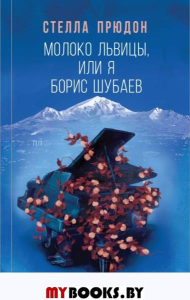 СТЕЛЛА ПРЮДОН

МОЛОКО ЛЬВИЦЫ, ИЛИ Я БОРИС ШУБАЕВ

MYBOOKS.BY